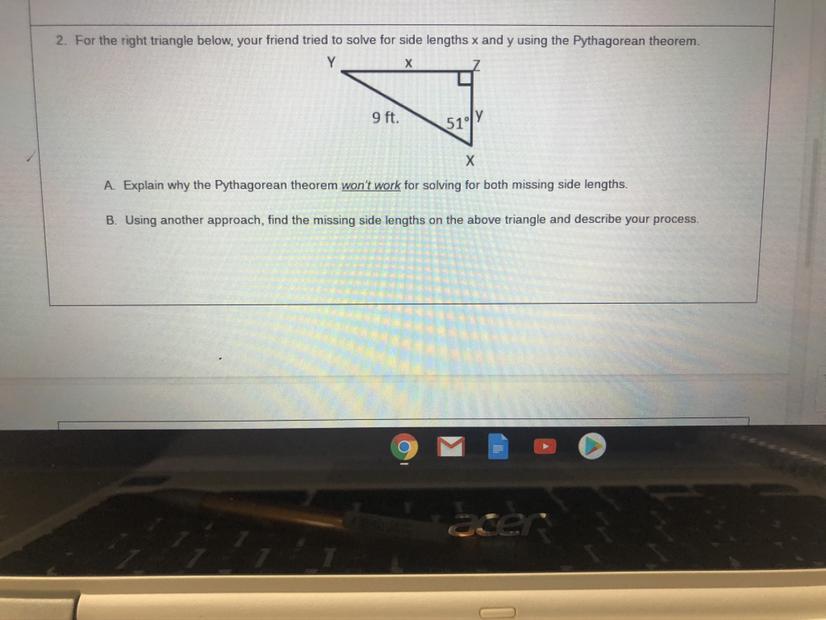 2. For the right triangle below, your friend tried to solve for side lengths x and y using the Pythagorean theorem.

Y
x
Z
9 ft.
51°
y
X

A. Explain why the Pythagorean theorem won't work for solving for both missing side lengths.

B. Using another approach, find the missing side lengths on the above triangle and describe your process.

acer